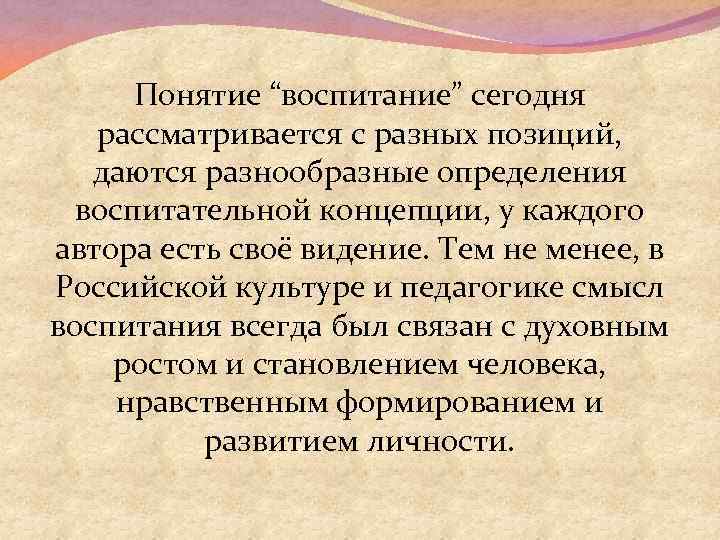 Понятие “воспитание” сегодня рассматривается с разных позиций, даются разнообразные определения воспитательной концепции, у каждого автора есть своё видение. Тем не менее, в Российской культуре и педагогике смысл воспитания всегда был связан с духовным ростом и становлением человека, нравственным формированием и развитием личности.